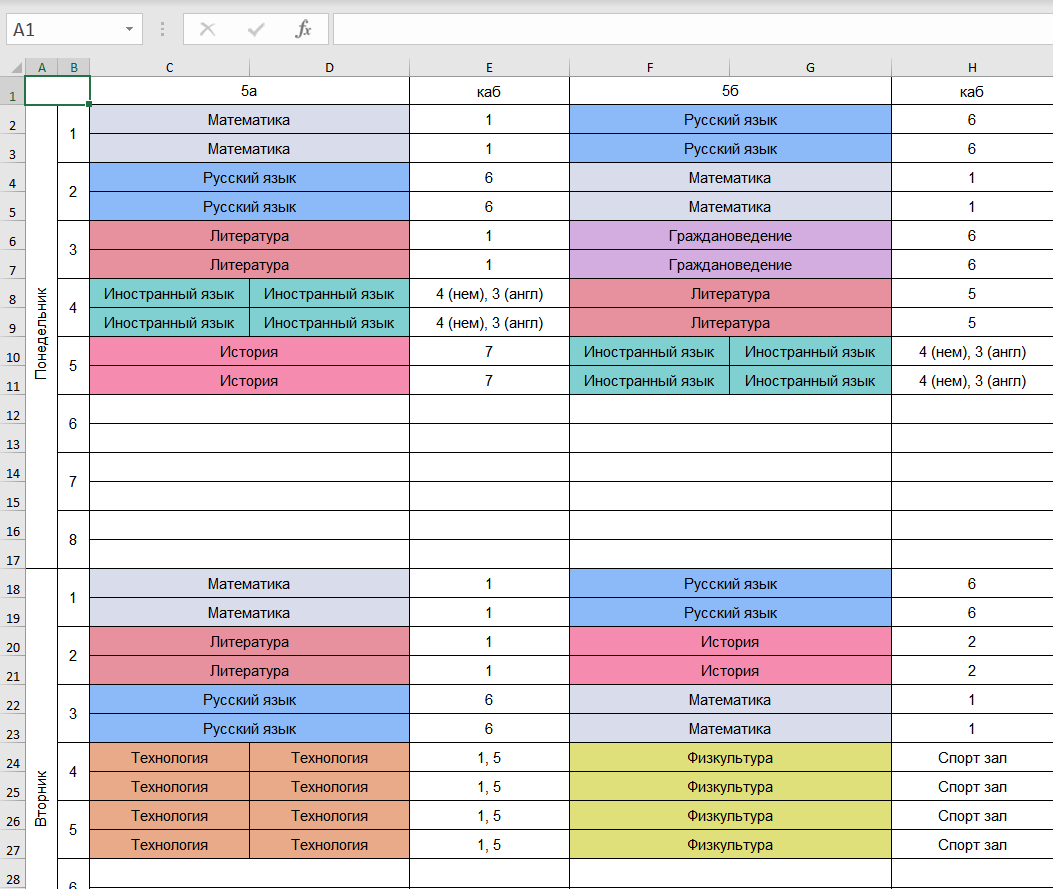 A1

$f_x$

| | A | B | C | D | E | F | G | H |
|---|---|---|---|---|---|---|---|---|
| 1 | | | 5а | | каб | 5б | | каб |
| 2 | Понедельник | 1 | Математика | | 1 | Русский язык | | 6 |
| 3 | | | Математика | | 1 | Русский язык | | 6 |
| 4 | | 2 | Русский язык | | 6 | Математика | | 1 |
| 5 | | | Русский язык | | 6 | Математика | | 1 |
| 6 | | 3 | Литература | | 1 | Граждановедение | | 6 |
| 7 | | | Литература | | 1 | Граждановедение | | 6 |
| 8 | | 4 | Иностранный язык | Иностранный язык | 4 (нем), 3 (англ) | Литература | | 5 |
| 9 | | | Иностранный язык | Иностранный язык | 4 (нем), 3 (англ) | Литература | | 5 |
| 10 | | 5 | История | | 7 | Иностранный язык | Иностранный язык | 4 (нем), 3 (англ) |
| 11 | | | История | | 7 | Иностранный язык | Иностранный язык | 4 (нем), 3 (англ) |
| 12 | | 6 | | | | | | |
| 13 | | | | | | | | |
| 14 | | 7 | | | | | | |
| 15 | | | | | | | | |
| 16 | | 8 | | | | | | |
| 17 | | | | | | | | |
| 18 | Вторник | 1 | Математика | | 1 | Русский язык | | 6 |
| 19 | | | Математика | | 1 | Русский язык | | 6 |
| 20 | | 2 | Литература | | 1 | История | | 2 |
| 21 | | | Литература | | 1 | История | | 2 |
| 22 | | 3 | Русский язык | | 6 | Математика | | 1 |
| 23 | | | Русский язык | | 6 | Математика | | 1 |
| 24 | | 4 | Технология | Технология | 1, 5 | Физкультура | | Спорт зал |
| 25 | | | Технология | Технология | 1, 5 | Физкультура | | Спорт зал |
| 26 | | 5 | Технология | Технология | 1, 5 | Физкультура | | Спорт зал |
| 27 | | | Технология | Технология | 1, 5 | Физкультура | | Спорт зал |
| 28 | | 6 | | | | | | |